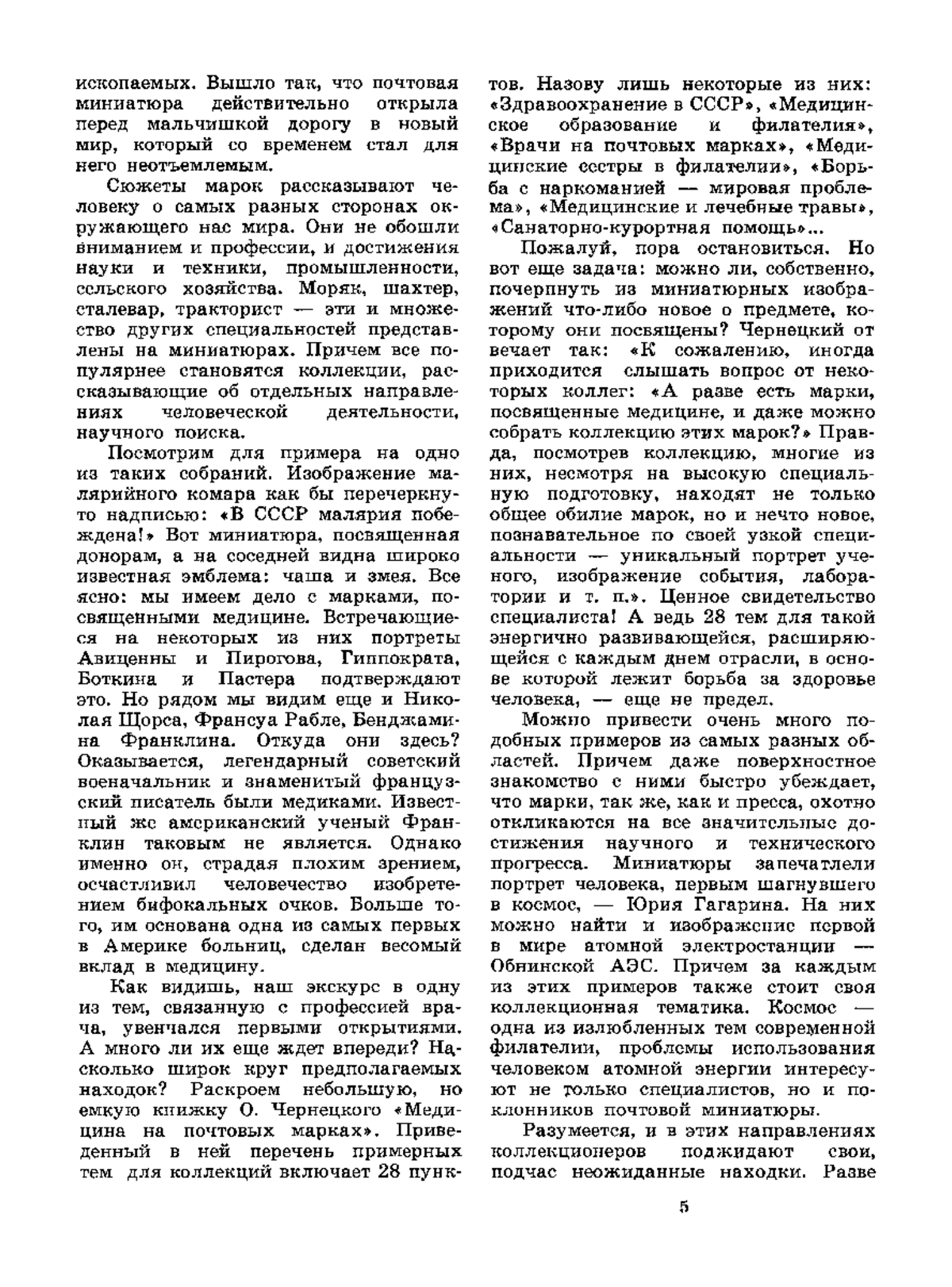 ископаемых. Вышло так, что почтовая миниатюра действительно открыла перед мальчишкой дорогу в новый мир, который со временем стал для него неотъемлемым.

Сюжеты марок рассказывают человеку о самых разных сторонах окружающего нас мира. Они не обошли вниманием и профессии, и достижения науки и техники, промышленности, сельского хозяйства. Моряк, шахтер, сталевар, тракторист — эти и множество других специальностей представлены на миниатюрах. Причем все популярнее становятся коллекции, рассказывающие об отдельных направлениях человеческой деятельности, научного поиска.

Посмотрим для примера на одно из таких собраний. Изображение малярийного комара как бы перечеркнуто надписью: «В СССР малярия побеждена!» Вот миниатюра, посвященная донорам, а на соседней видна широко известная эмблема: чаша и змея. Все ясно: мы имеем дело с марками, посвященными медицине. Встречающиеся на некоторых из них портреты Авиценны и Пирогова, Гиппократа, Боткина и Пастера подтверждают это. Но рядом мы видим еще и Николая Щорса, Франсуа Рабле, Бенджамина Франклина. Откуда они здесь? Оказывается, легендарный советский военачальник и знаменитый французский писатель были медиками. Известный же американский ученый Франклин таковым не является. Однако именно он, страдая плохим зрением, осчастливил человечество изобретением бифокальных очков. Больше того, им основана одна из самых первых в Америке больниц, сделан весомый вклад в медицину.

Как видишь, наш экскурс в одну из тем, связанную с профессией врача, увенчался первыми открытиями. А много ли их еще ждет впереди? Насколько широк круг предполагаемых находок? Раскроем небольшую, но емкую книжку О. Чернецкого «Медицина на почтовых марках». Приведенный в ней перечень примерных тем для коллекций включает 28 пунктов. Назову лишь некоторые из них: «Здравоохранение в СССР», «Медицинское образование и филателия», «Врачи на почтовых марках», «Медицинские сестры в филателии», «Борьба с наркоманией — мировая проблема», «Медицинские и лечебные травы», «Санаторно-курортная помощь»...

Пожалуй, пора остановиться. Но вот еще задача: можно ли, собственно, почерпнуть из миниатюрных изображений что-либо новое о предмете, которому они посвящены? Чернецкий отвечает так: «К сожалению, иногда приходится слышать вопрос от некоторых коллег: «А разве есть марки, посвященные медицине, и даже можно собрать коллекцию этих марок?» Правда, посмотрев коллекцию, многие из них, несмотря на высокую специальную подготовку, находят не только общее обилие марок, но и нечто новое, познавательное по своей узкой специальности — уникальный портрет ученого, изображение события, лаборатории и т. п.». Ценное свидетельство специалиста! А ведь 28 тем для такой энергично развивающейся, расширяющейся с каждым днем отрасли, в основе которой лежит борьба за здоровье человека, — еще не предел.

Можно привести очень много подобных примеров из самых разных областей. Причем даже поверхностное знакомство с ними быстро убеждает, что марки, так же, как и пресса, охотно откликаются на все значительные достижения научного и технического прогресса. Миниатюры запечатлели портрет человека, первым шагнувшего в космос, — Юрия Гагарина. На них можно найти и изображение первой в мире атомной электростанции — Обнинской АЭС. Причем за каждым из этих примеров также стоит своя коллекционная тематика. Космос — одна из излюбленных тем современной филателии, проблемы использования человеком атомной энергии интересуют не только специалистов, но и поклонников почтовой миниатюры.

Разумеется, и в этих направлениях коллекционеров поджидают свои, подчас неожиданные находки. Разве

5